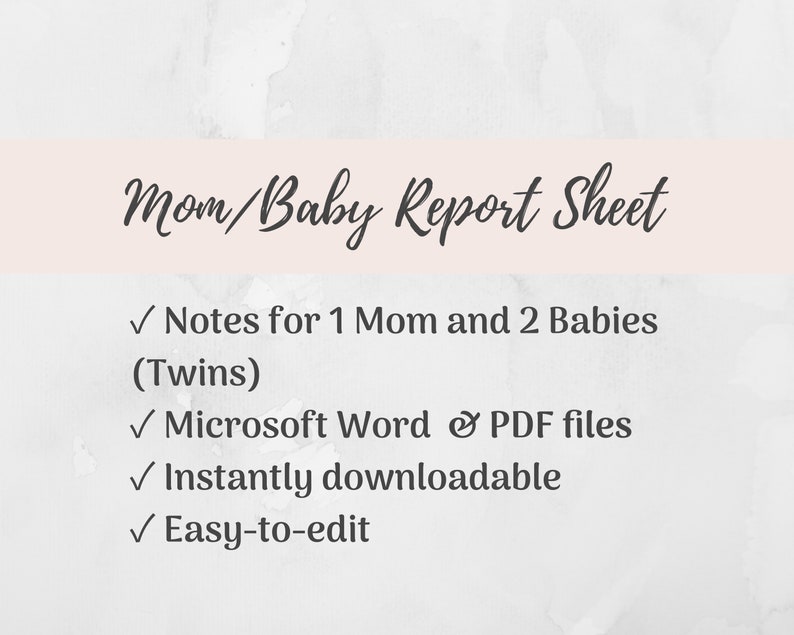 Mom/Baby Report Sheet

✓ Notes for 1 Mom and 2 Babies (Twins)
✓ Microsoft Word & PDF files
✓ Instantly downloadable
✓ Easy-to-edit